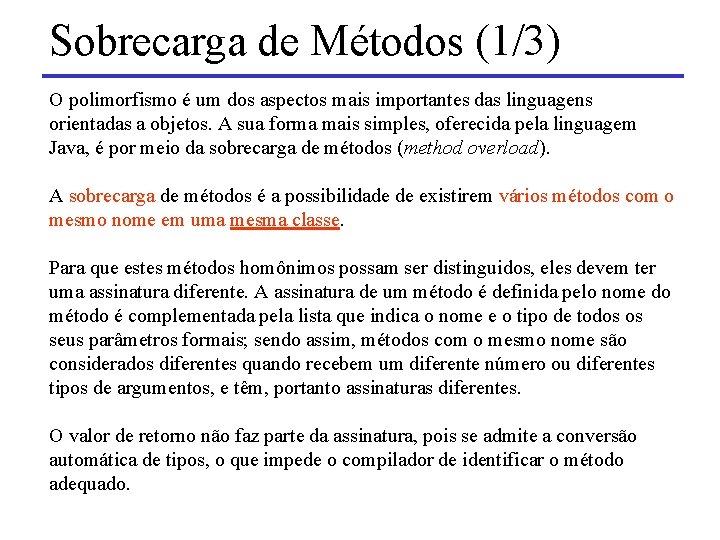 Sobrecarga de Métodos (1/3)

O polimorfismo é um dos aspectos mais importantes das linguagens orientadas a objetos. A sua forma mais simples, oferecida pela linguagem Java, é por meio da sobrecarga de métodos (method overload).

A sobrecarga de métodos é a possibilidade de existirem vários métodos com o mesmo nome em uma mesma classe.

Para que estes métodos homônimos possam ser distinguidos, eles devem ter uma assinatura diferente. A assinatura de um método é definida pelo nome do método é complementada pela lista que indica o nome e o tipo de todos os seus parâmetros formais; sendo assim, métodos com o mesmo nome são considerados diferentes quando recebem um diferente número ou diferentes tipos de argumentos, e têm, portanto assinaturas diferentes.

O valor de retorno não faz parte da assinatura, pois se admite a conversão automática de tipos, o que impede o compilador de identificar o método adequado.